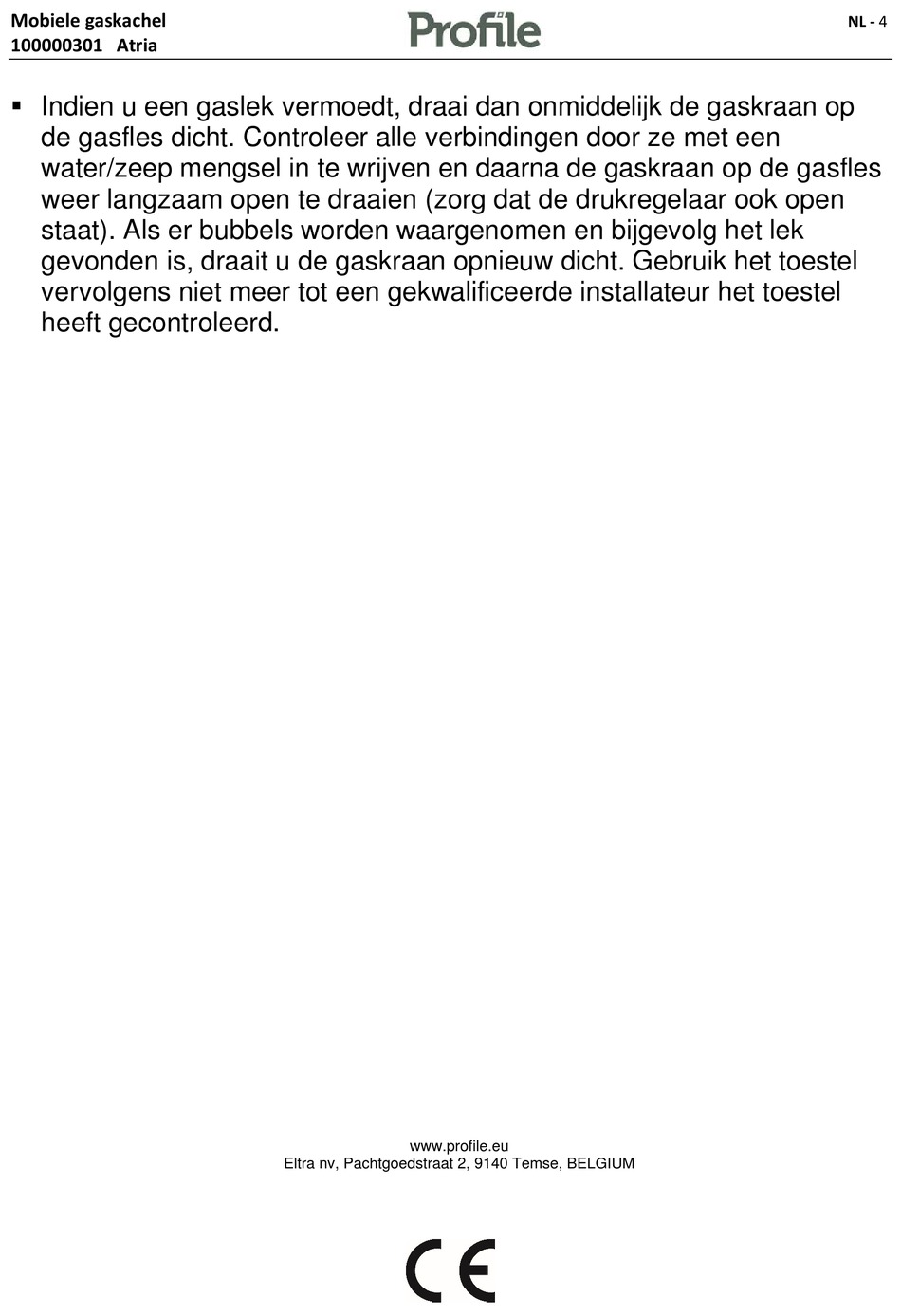 Mobiele gaskachel
100000301 Atria

Profile

NL - 4

▪ Indien u een gaslek vermoedt, draai dan onmiddelijk de gaskraan op de gasfles dicht. Controleer alle verbindingen door ze met een water/zeep mengsel in te wrijven en daarna de gaskraan op de gasfles weer langzaam open te draaien (zorg dat de drukregelaar ook open staat). Als er bubbels worden waargenomen en bijgevolg het lek gevonden is, draait u de gaskraan opnieuw dicht. Gebruik het toestel vervolgens niet meer tot een gekwalificeerde installateur het toestel heeft gecontroleerd.

www.profile.eu
Eltra nv, Pachtgoedstraat 2, 9140 Temse, BELGIUM

CE